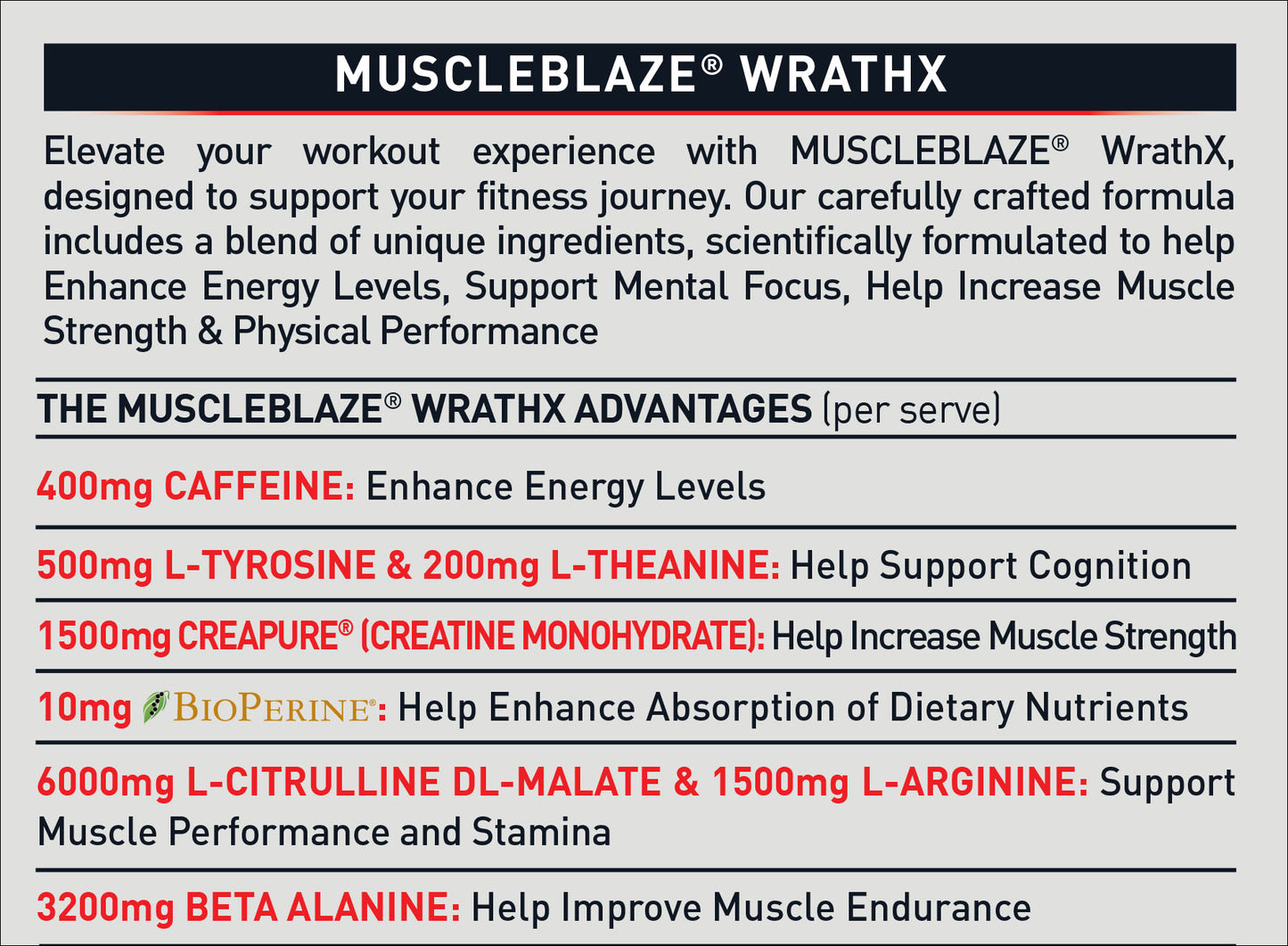 MUSCLEBLAZE® WRATHX

Elevate your workout experience with MUSCLEBLAZE® WrathX, designed to support your fitness journey. Our carefully crafted formula includes a blend of unique ingredients, scientifically formulated to help Enhance Energy Levels, Support Mental Focus, Help Increase Muscle Strength & Physical Performance

THE MUSCLEBLAZE® WRATHX ADVANTAGES (per serve)

400mg CAFFEINE: Enhance Energy Levels

500mg L-TYROSINE & 200mg L-THEANINE: Help Support Cognition

1500mg CREAPURE® (CREATINE MONOHYDRATE): Help Increase Muscle Strength

10mg BIOPERINE®: Help Enhance Absorption of Dietary Nutrients

6000mg L-CITRULLINE DL-MALATE & 1500mg L-ARGININE: Support Muscle Performance and Stamina

3200mg BETA ALANINE: Help Improve Muscle Endurance